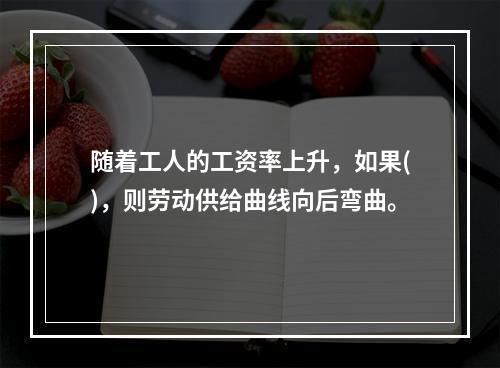 随着工人的工资率上升，如果( )，则劳动供给曲线向后弯曲。